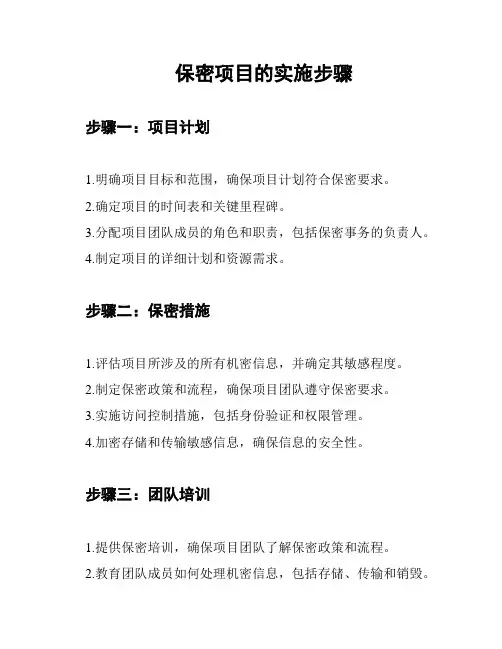 保密项目的实施步骤

步骤一：项目计划

1.明确项目目标和范围，确保项目计划符合保密要求。

2.确定项目的时间表和关键里程碑。

3.分配项目团队成员的角色和职责，包括保密事务的负责人。

4.制定项目的详细计划和资源需求。

步骤二：保密措施

1.评估项目所涉及的所有机密信息，并确定其敏感程度。

2.制定保密政策和流程，确保项目团队遵守保密要求。

3.实施访问控制措施，包括身份验证和权限管理。

4.加密存储和传输敏感信息，确保信息的安全性。

步骤三：团队培训

1.提供保密培训，确保项目团队了解保密政策和流程。

2.教育团队成员如何处理机密信息，包括存储、传输和销毁。